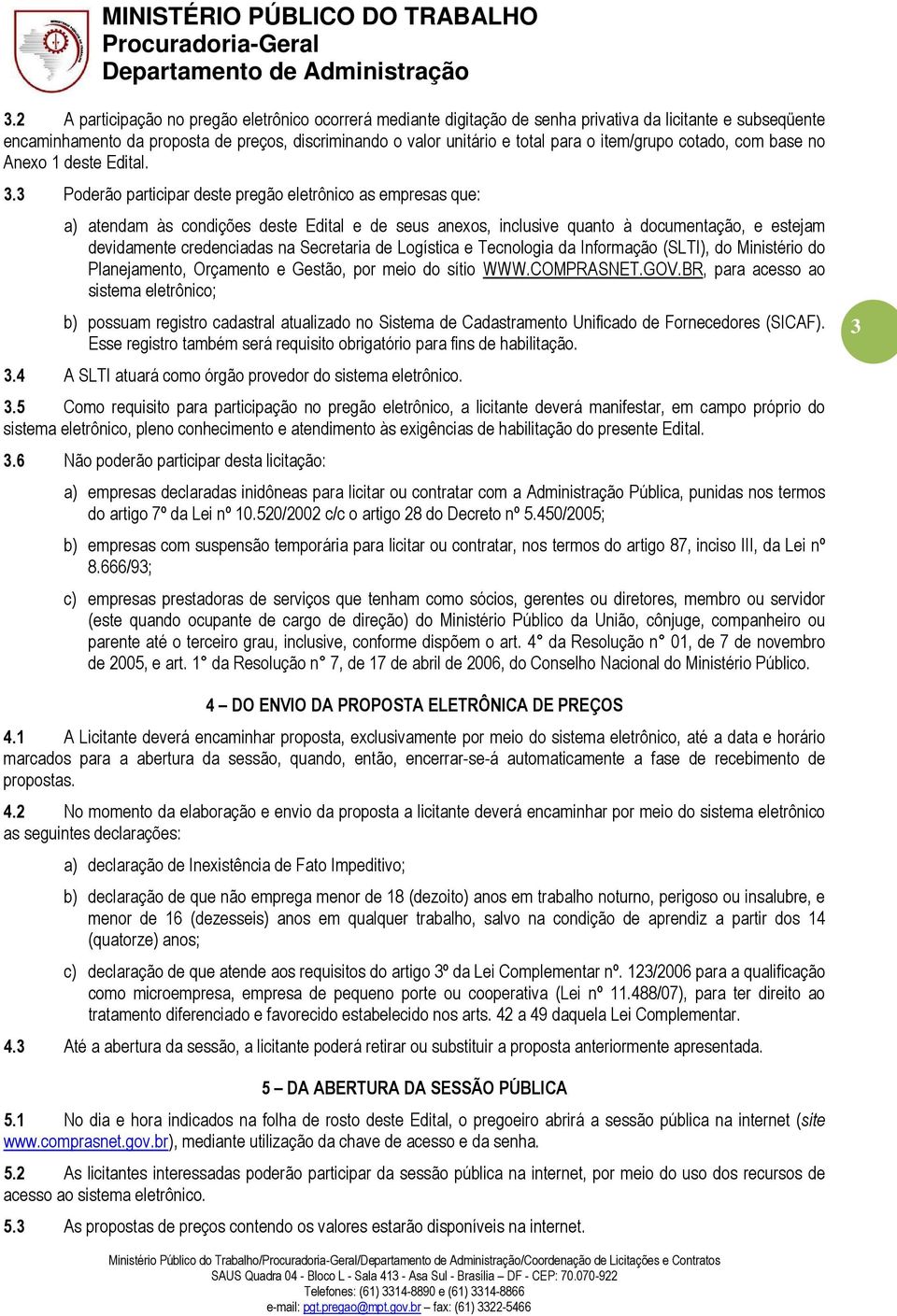 MINISTÉRIO PÚBLICO DO TRABALHO
Procuradoria-Geral
Departamento de Administração

3.2 A participação no pregão eletrônico ocorrerá mediante digitação de senha privativa da licitante e subseqüente encaminhamento da proposta de preços, discriminando o valor unitário e total para o item/grupo cotado, com base no Anexo 1 deste Edital.

3.3 Poderão participar deste pregão eletrônico as empresas que:

a) atendam às condições deste Edital e de seus anexos, inclusive quanto à documentação, e estejam devidamente credenciadas na Secretaria de Logística e Tecnologia da Informação (SLTI), do Ministério do Planejamento, Orçamento e Gestão, por meio do sítio WWW.COMPRASNET.GOV.BR, para acesso ao sistema eletrônico;

b) possuam registro cadastral atualizado no Sistema de Cadastramento Unificado de Fornecedores (SICAF). Esse registro também será requisito obrigatório para fins de habilitação.

3

3.4 A SLTI atuará como órgão provedor do sistema eletrônico.

3.5 Como requisito para participação no pregão eletrônico, a licitante deverá manifestar, em campo próprio do sistema eletrônico, pleno conhecimento e atendimento às exigências de habilitação do presente Edital.

3.6 Não poderão participar desta licitação:

a) empresas declaradas inidôneas para licitar ou contratar com a Administração Pública, punidas nos termos do artigo 7º da Lei nº 10.520/2002 c/c o artigo 28 do Decreto nº 5.450/2005;

b) empresas com suspensão temporária para licitar ou contratar, nos termos do artigo 87, inciso III, da Lei nº 8.666/93;

c) empresas prestadoras de serviços que tenham como sócios, gerentes ou diretores, membro ou servidor (este quando ocupante de cargo de direção) do Ministério Público da União, cônjuge, companheiro ou parente até o terceiro grau, inclusive, conforme dispõem o art. 4° da Resolução n° 01, de 7 de novembro de 2005, e art. 1° da Resolução n° 7, de 17 de abril de 2006, do Conselho Nacional do Ministério Público.

4 – DO ENVIO DA PROPOSTA ELETRÔNICA DE PREÇOS

4.1 A Licitante deverá encaminhar proposta, exclusivamente por meio do sistema eletrônico, até a data e horário marcados para a abertura da sessão, quando, então, encerrar-se-á automaticamente a fase de recebimento de propostas.

4.2 No momento da elaboração e envio da proposta a licitante deverá encaminhar por meio do sistema eletrônico as seguintes declarações:

a) declaração de Inexistência de Fato Impeditivo;

b) declaração de que não emprega menor de 18 (dezoito) anos em trabalho noturno, perigoso ou insalubre, e menor de 16 (dezesseis) anos em qualquer trabalho, salvo na condição de aprendiz a partir dos 14 (quatorze) anos;

c) declaração de que atende aos requisitos do artigo 3º da Lei Complementar nº. 123/2006 para a qualificação como microempresa, empresa de pequeno porte ou cooperativa (Lei nº 11.488/07), para ter direito ao tratamento diferenciado e favorecido estabelecido nos arts. 42 a 49 daquela Lei Complementar.

4.3 Até a abertura da sessão, a licitante poderá retirar ou substituir a proposta anteriormente apresentada.

5 – DA ABERTURA DA SESSÃO PÚBLICA

5.1 No dia e hora indicados na folha de rosto deste Edital, o pregoeiro abrirá a sessão pública na internet (site www.comprasnet.gov.br), mediante utilização da chave de acesso e da senha.

5.2 As licitantes interessadas poderão participar da sessão pública na internet, por meio do uso dos recursos de acesso ao sistema eletrônico.

5.3 As propostas de preços contendo os valores estarão disponíveis na internet.

Ministério Público do Trabalho/Procuradoria-Geral/Departamento de Administração/Coordenação de Licitações e Contratos
SAUS Quadra 04 - Bloco L - Sala 413 - Asa Sul - Brasília – DF - CEP: 70.070-922
Telefones: (61) 3314-8890 e (61) 3314-8866
e-mail: pgt.pregao@mpt.gov.br – fax: (61) 3322-5466